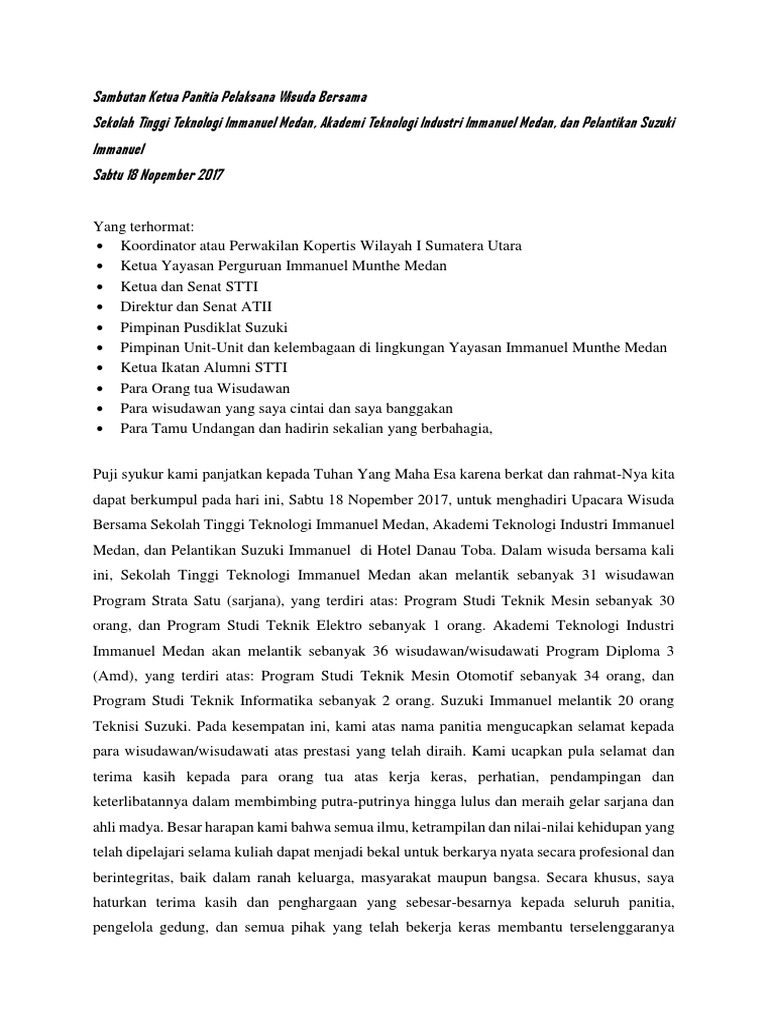 Sambutan Ketua Panitia Pelaksana Wisuda Bersama
Sekolah Tinggi Teknologi Immanuel Medan, Akademi Teknologi Industri Immanuel Medan, dan Pelantikan Suzuki Immanuel
Sabtu 18 Nopember 2017

Yang terhormat:
• Koordinator atau Perwakilan Kopertis Wilayah I Sumatera Utara
• Ketua Yayasan Perguruan Immanuel Munthe Medan
• Ketua dan Senat STTI
• Direktur dan Senat ATII
• Pimpinan Pusdiklat Suzuki
• Pimpinan Unit-Unit dan kelembagaan di lingkungan Yayasan Immanuel Munthe Medan
• Ketua Ikatan Alumni STTI
• Para Orang tua Wisudawan
• Para wisudawan yang saya cintai dan saya banggakan
• Para Tamu Undangan dan hadirin sekalian yang berbahagia,

Puji syukur kami panjatkan kepada Tuhan Yang Maha Esa karena berkat dan rahmat-Nya kita dapat berkumpul pada hari ini, Sabtu 18 Nopember 2017, untuk menghadiri Upacara Wisuda Bersama Sekolah Tinggi Teknologi Immanuel Medan, Akademi Teknologi Industri Immanuel Medan, dan Pelantikan Suzuki Immanuel di Hotel Danau Toba. Dalam wisuda bersama kali ini, Sekolah Tinggi Teknologi Immanuel Medan akan melantik sebanyak 31 wisudawan Program Strata Satu (sarjana), yang terdiri atas: Program Studi Teknik Mesin sebanyak 30 orang, dan Program Studi Teknik Elektro sebanyak 1 orang. Akademi Teknologi Industri Immanuel Medan akan melantik sebanyak 36 wisudawan/wisudawati Program Diploma 3 (Amd), yang terdiri atas: Program Studi Teknik Mesin Otomotif sebanyak 34 orang, dan Program Studi Teknik Informatika sebanyak 2 orang. Suzuki Immanuel melantik 20 orang Teknisi Suzuki. Pada kesempatan ini, kami atas nama panitia mengucapkan selamat kepada para wisudawan/wisudawati atas prestasi yang telah diraih. Kami ucapkan pula selamat dan terima kasih kepada para orang tua atas kerja keras, perhatian, pendampingan dan keterlibatannya dalam membimbing putra-putrinya hingga lulus dan meraih gelar sarjana dan ahli madya. Besar harapan kami bahwa semua ilmu, ketrampilan dan nilai-nilai kehidupan yang telah dipelajari selama kuliah dapat menjadi bekal untuk berkarya nyata secara profesional dan berintegritas, baik dalam ranah keluarga, masyarakat maupun bangsa. Secara khusus, saya haturkan terima kasih dan penghargaan yang sebesar-besarnya kepada seluruh panitia, pengelola gedung, dan semua pihak yang telah bekerja keras membantu terselenggaranya